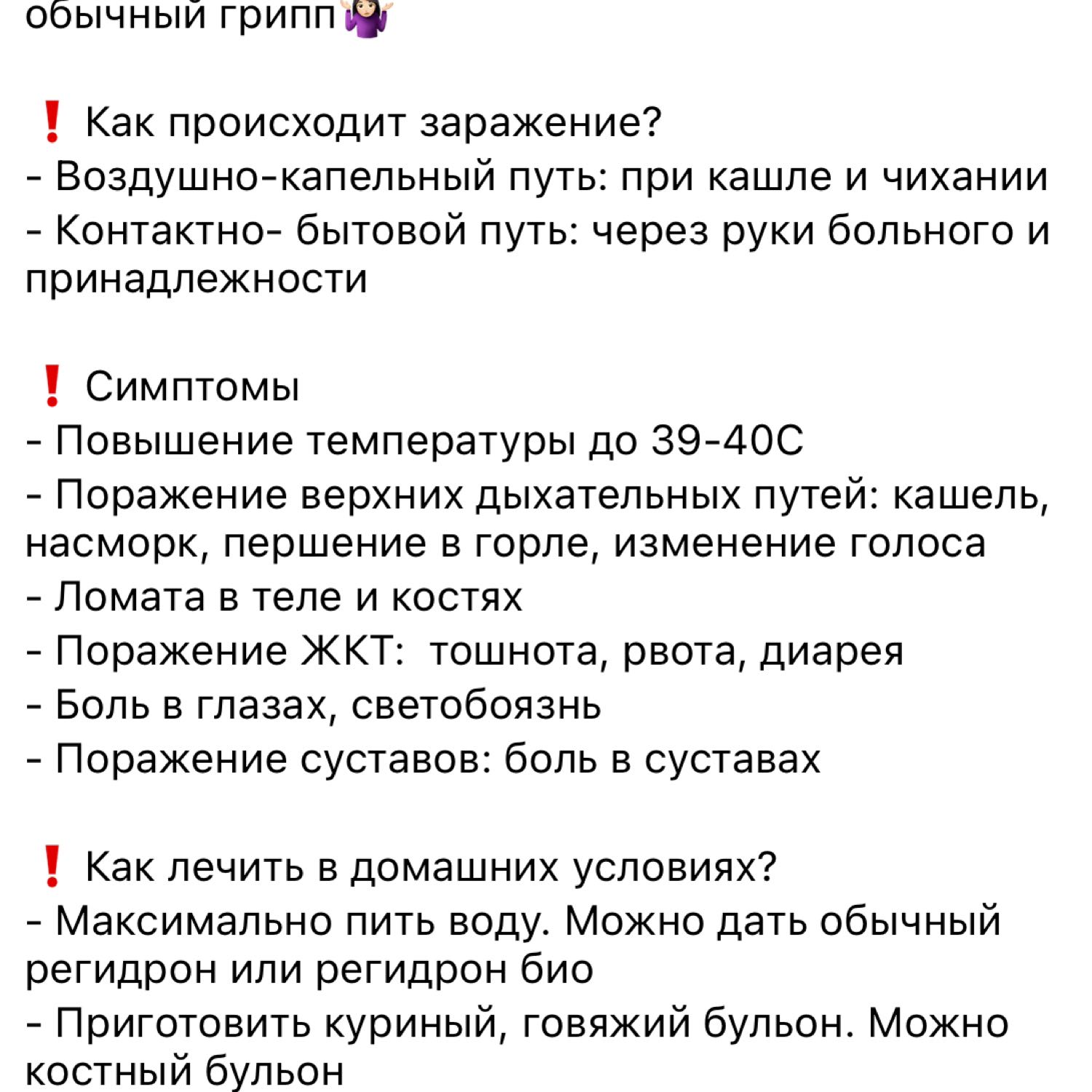 обычный грипп🤷🏻‍♀️

❗ Как происходит заражение?
- Воздушно-капельный путь: при кашле и чихании
- Контактно- бытовой путь: через руки больного и принадлежности

❗ Симптомы
- Повышение температуры до 39-40С
- Поражение верхних дыхательных путей: кашель, насморк, першение в горле, изменение голоса
- Ломата в теле и костях
- Поражение ЖКТ:  тошнота, рвота, диарея
- Боль в глазах, светобоязнь
- Поражение суставов: боль в суставах

❗ Как лечить в домашних условиях?
- Максимально пить воду. Можно дать обычный регидрон или регидрон био
- Приготовить куриный, говяжий бульон. Можно костный бульон